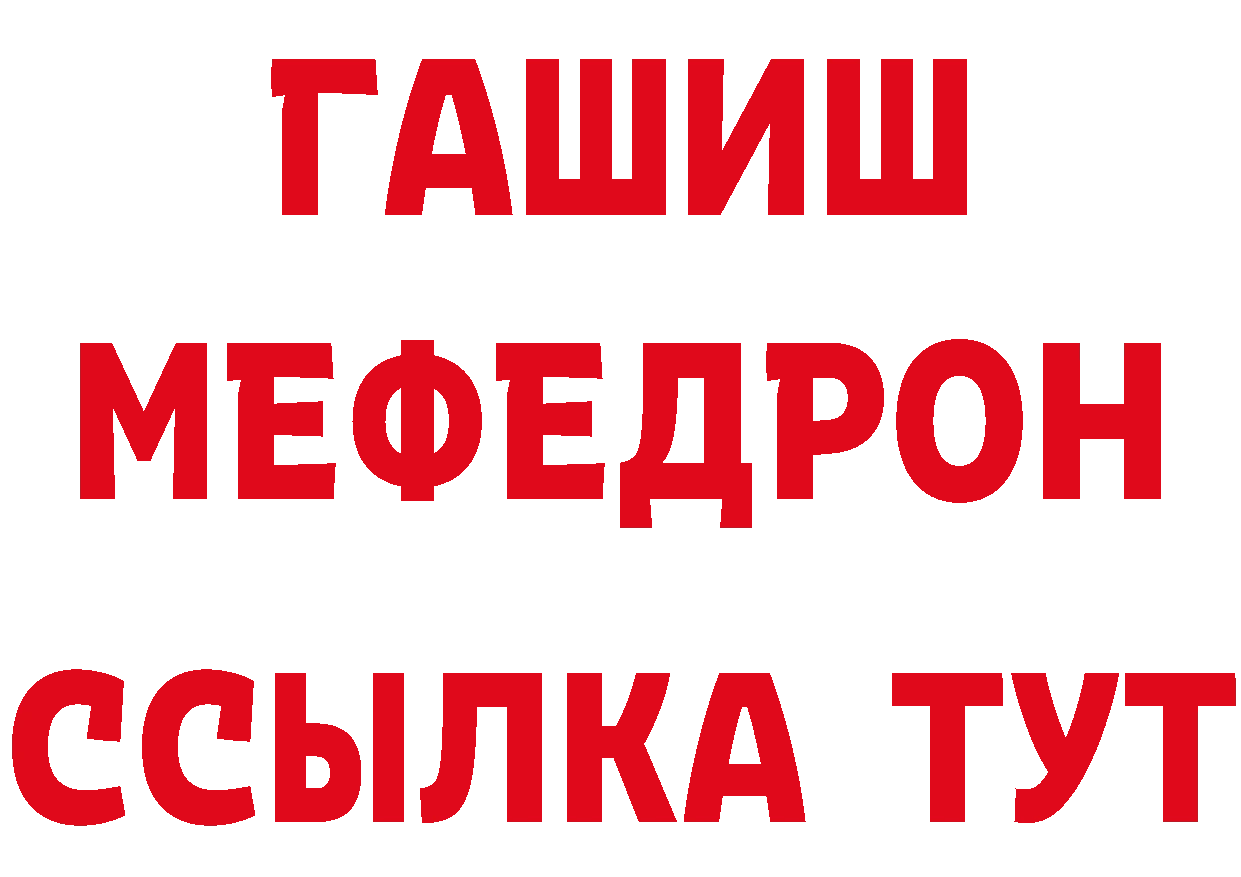 ГАШИШ
МЕФЕДРОН
ССЫЛКА ТУТ